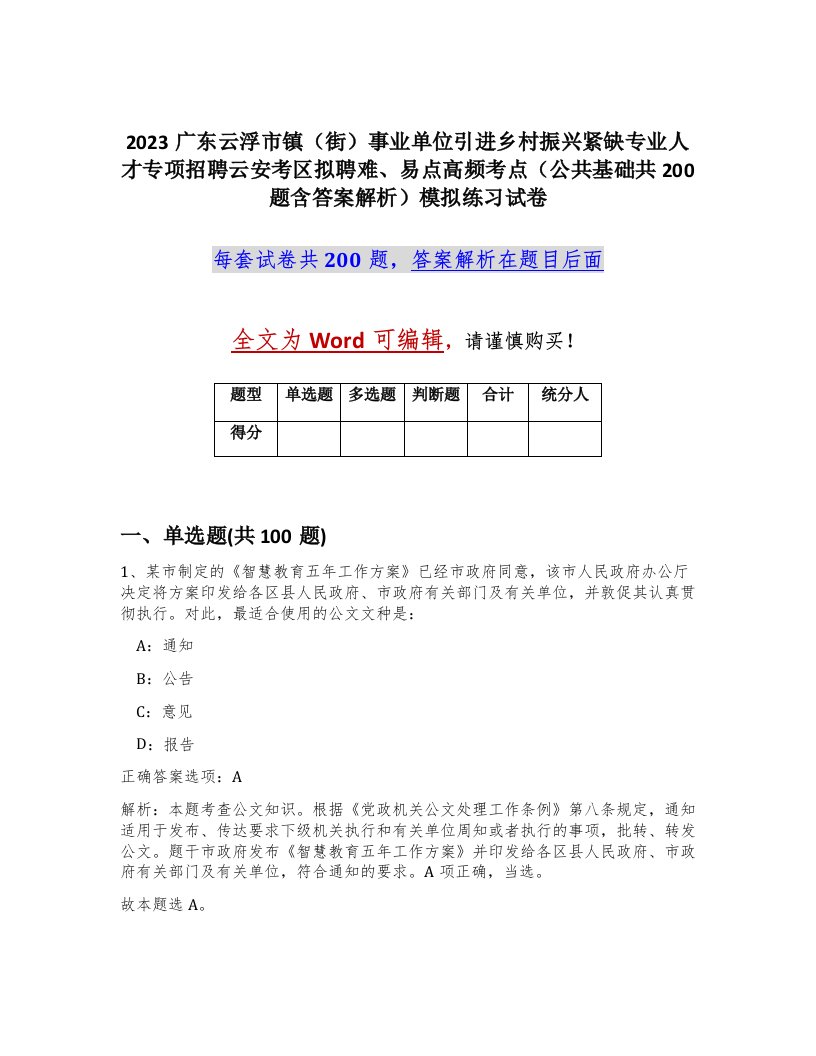 2023 广东云浮市镇（街）事业单位引进乡村振兴紧缺专业人才专项招聘云安考区拟聘难、易点高频考点（公共基础共 200 题含答案解析）模拟练习试卷

每套试卷共 200 题，答案解析在题目后面

全文为 Word 可编辑，请谨慎购买！

| 题型 | 单选题 | 多选题 | 判断题 | 合计 | 统分人 |
|---|---|---|---|---|---|
| 得分 | | | | | |

一、单选题(共 100 题)

1、某市制定的《智慧教育五年工作方案》已经市政府同意，该市人民政府办公厅决定将方案印发给各区县人民政府、市政府有关部门及有关单位，并敦促其认真贯彻执行。对此，最适合使用的公文文种是：

A：通知

B：公告

C：意见

D：报告

正确答案选项：A

解析：本题考查公文知识。根据《党政机关公文处理工作条例》第八条规定，通知适用于发布、传达要求下级机关执行和有关单位周知或者执行的事项，批转、转发公文。题干市政府发布《智慧教育五年工作方案》并印发给各区县人民政府、市政府有关部门及有关单位，符合通知的要求。A 项正确，当选。

故本题选 A。